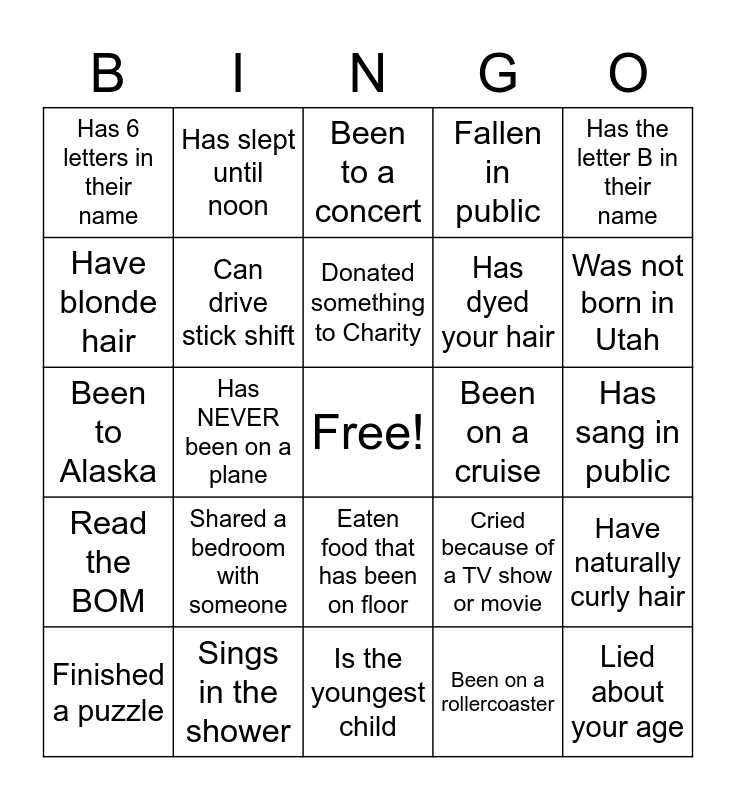 | B | I | N | G | O |
|---|---|---|---|---|
| Has 6 letters in their name | Has slept until noon | Been to a concert | Fallen in public | Has the letter B in their name |
| Have blonde hair | Can drive stick shift | Donated something to Charity | Has dyed your hair | Was not born in Utah |
| Been to Alaska | Has NEVER been on a plane | Free! | Been on a cruise | Has sang in public |
| Read the BOM | Shared a bedroom with someone | Eaten food that has been on floor | Cried because of a TV show or movie | Have naturally curly hair |
| Finished a puzzle | Sings in the shower | Is the youngest child | Been on a rollercoaster | Lied about your age |